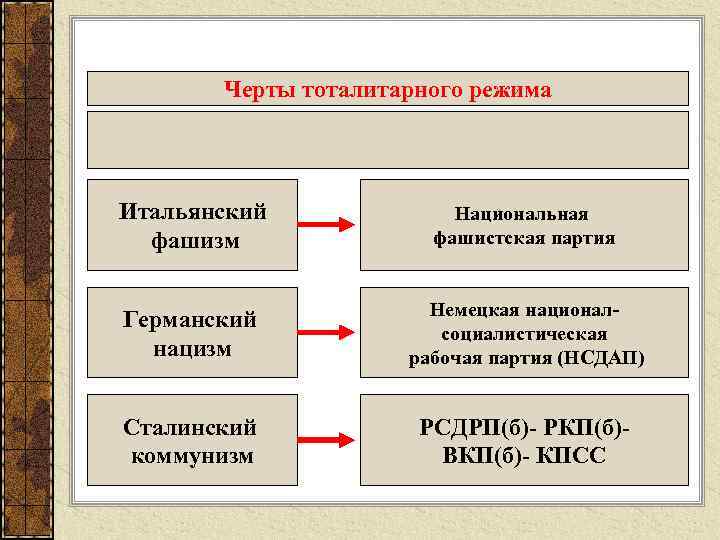 Черты тоталитарного режима

Итальянский фашизм

Национальная фашистская партия

Германский нацизм

Немецкая национал-социалистическая рабочая партия (НСДАП)

Сталинский коммунизм

РСДРП(б)- РКП(б)- ВКП(б)- КПСС